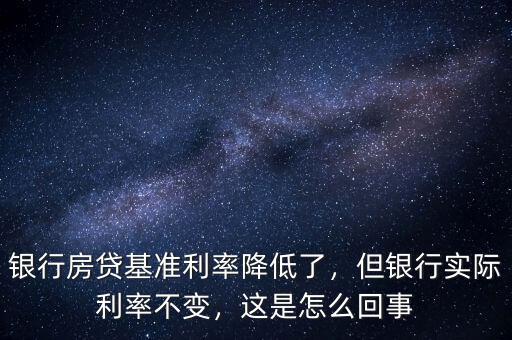 银行房贷基准利率降低了，但银行实际利率不变，这是怎么回事